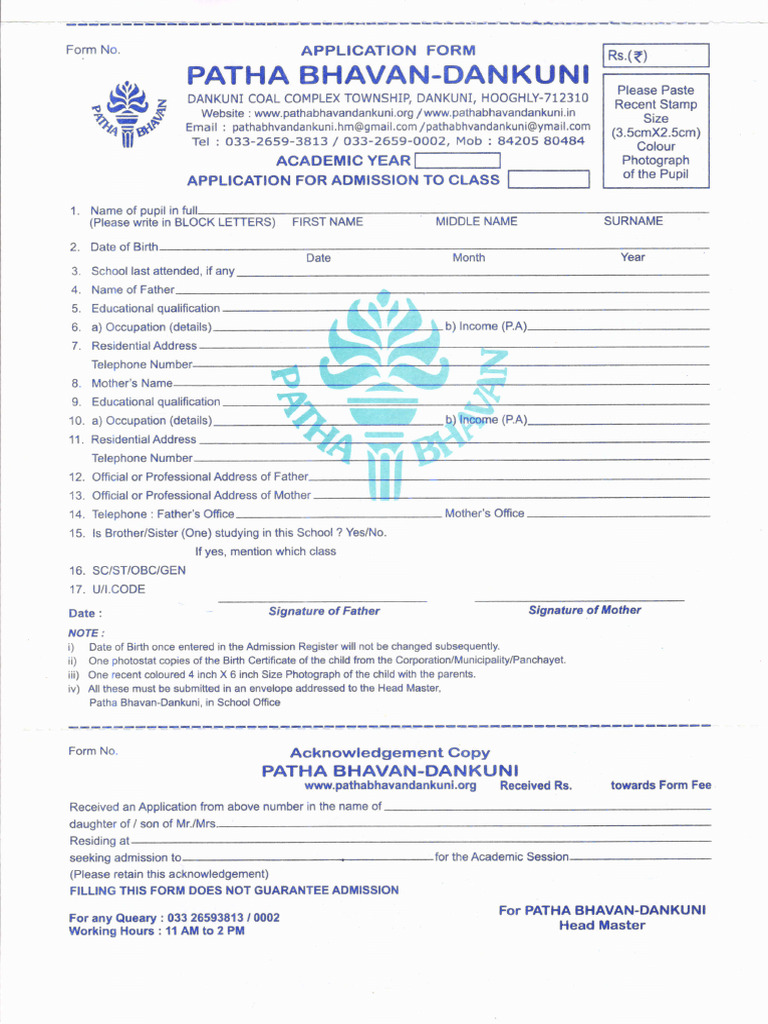 Form No.

APPLICATION FORM

PATHA BHAVAN-DANKUNI

PATHA BHAVAN

DANKUNI COAL COMPLEX TOWNSHIP, DANKUNI, HOOGHLY-712310
Website : www.pathabhavandankuni.org / www.pathabhavandankuni.in
Email : pathabhvandankuni.hm@gmail.com / pathabhvandankuni@ymail.com
Tel : 033-2659-3813 / 033-2659-0002, Mob : 84205 80484

ACADEMIC YEAR

APPLICATION FOR ADMISSION TO CLASS

Rs.(₹)

Please Paste Recent Stamp Size (3.5cmX2.5cm) Colour Photograph of the Pupil

1. Name of pupil in full
(Please write in BLOCK LETTERS) FIRST NAME MIDDLE NAME SURNAME
2. Date of Birth
Date Month Year
3. School last attended, if any
4. Name of Father
5. Educational qualification
6. a) Occupation (details) b) Income (P.A)
7. Residential Address
Telephone Number
8. Mother's Name
9. Educational qualification
10. a) Occupation (details) b) Income (P.A)
11. Residential Address
Telephone Number
12. Official or Professional Address of Father
13. Official or Professional Address of Mother
14. Telephone : Father's Office Mother's Office
15. Is Brother/Sister (One) studying in this School ? Yes/No.
If yes, mention which class
16. SC/ST/OBC/GEN
17. U/I.CODE

PATHA BHAVAN

Date : Signature of Father Signature of Mother

NOTE :
i) Date of Birth once entered in the Admission Register will not be changed subsequently.
ii) One photostat copies of the Birth Certificate of the child from the Corporation/Municipality/Panchayet.
iii) One recent coloured 4 inch X 6 inch Size Photograph of the child with the parents.
iv) All these must be submitted in an envelope addressed to the Head Master, Patha Bhavan-Dankuni, in School Office

Form No.

Acknowledgement Copy
PATHA BHAVAN-DANKUNI
www.pathabhavandankuni.org Received Rs. towards Form Fee

Received an Application from above number in the name of
daughter of / son of Mr./Mrs.
Residing at
seeking admission to for the Academic Session
(Please retain this acknowledgement)
FILLING THIS FORM DOES NOT GUARANTEE ADMISSION

For any Queary : 033 26593813 / 0002
Working Hours : 11 AM to 2 PM

For PATHA BHAVAN-DANKUNI
Head Master